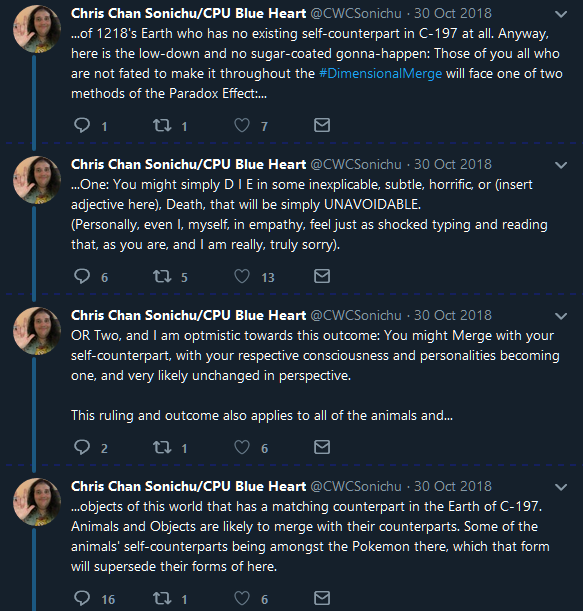 Chris Chan Sonichu/CPU Blue Heart @CWCSonichu · 30 Oct 2018

...of 1218's Earth who has no existing self-counterpart in C-197 at all. Anyway, here is the low-down and no sugar-coated gonna-happen: Those of you all who are not fated to make it throughout the #DimensionalMerge will face one of two methods of the Paradox Effect:...

1 1 7

Chris Chan Sonichu/CPU Blue Heart @CWCSonichu · 30 Oct 2018

...One: You might simply D I E in some inexplicable, subtle, horrific, or (insert adjective here), Death, that will be simply UNAVOIDABLE.
(Personally, even I, myself, in empathy, feel just as shocked typing and reading that, as you are, and I am really, truly sorry).

6 5 13

Chris Chan Sonichu/CPU Blue Heart @CWCSonichu · 30 Oct 2018

OR Two, and I am optmistic towards this outcome: You might Merge with your self-counterpart, with your respective consciousness and personalities becoming one, and very likely unchanged in perspective.

This ruling and outcome also applies to all of the animals and...

2 1 6

Chris Chan Sonichu/CPU Blue Heart @CWCSonichu · 30 Oct 2018

...objects of this world that has a matching counterpart in the Earth of C-197. Animals and Objects are likely to merge with their counterparts. Some of the animals' self-counterparts being amongst the Pokemon there, which that form will supersede their forms of here.

16 1 6